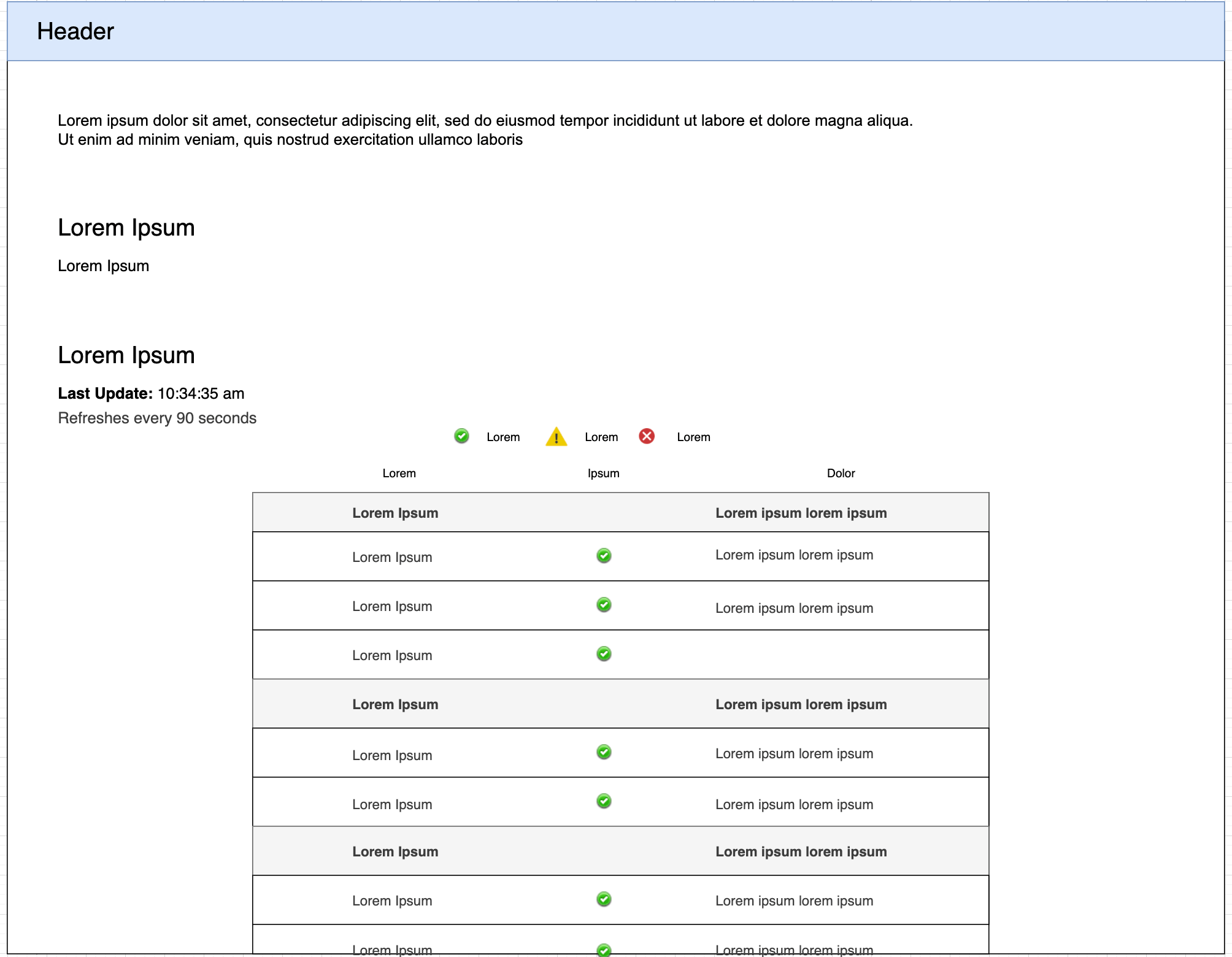 Header

Lorem ipsum dolor sit amet, consectetur adipiscing elit, sed do eiusmod tempor incididunt ut labore et dolore magna aliqua. Ut enim ad minim veniam, quis nostrud exercitation ullamco laboris

Lorem Ipsum

Lorem Ipsum

Lorem Ipsum

**Last Update:** 10:34:35 am
Refreshes every 90 seconds

Lorem Lorem Lorem

| Lorem | Ipsum | Dolor |
|---|---|---|
| **Lorem Ipsum** | | **Lorem ipsum lorem ipsum** |
| Lorem Ipsum | | Lorem ipsum lorem ipsum |
| Lorem Ipsum | | Lorem ipsum lorem ipsum |
| Lorem Ipsum | | |
| **Lorem Ipsum** | | **Lorem ipsum lorem ipsum** |
| Lorem Ipsum | | Lorem ipsum lorem ipsum |
| Lorem Ipsum | | Lorem ipsum lorem ipsum |
| **Lorem Ipsum** | | **Lorem ipsum lorem ipsum** |
| Lorem Ipsum | | Lorem ipsum lorem ipsum |
| Lorem Ipsum | | Lorem ipsum lorem ipsum |